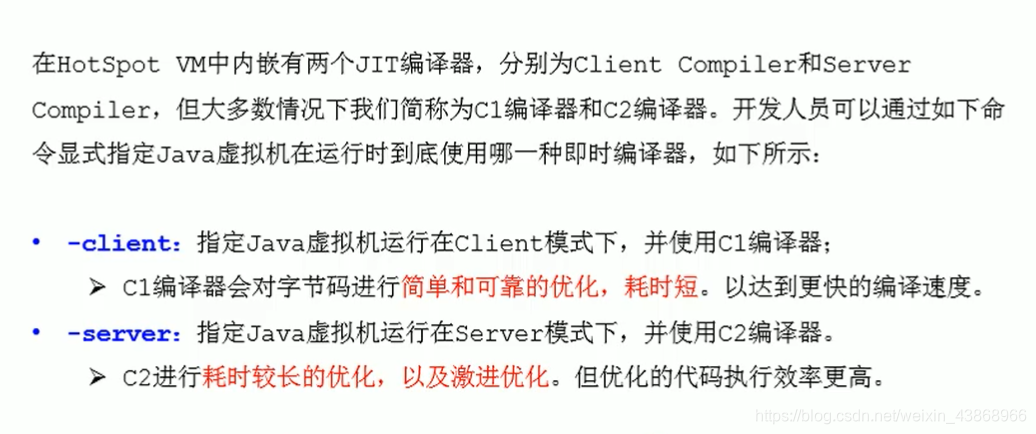 在HotSpot VM中内嵌有两个JIT编译器，分别为Client Compiler和Server Compiler，但大多数情况下我们简称为C1编译器和C2编译器。开发人员可以通过如下命令显式指定Java虚拟机在运行时到底使用哪一种即时编译器，如下所示：

• -client：指定Java虚拟机运行在Client模式下，并使用C1编译器；
➢ C1编译器会对字节码进行简单和可靠的优化，耗时短。以达到更快的编译速度。
• -server：指定Java虚拟机运行在Server模式下，并使用C2编译器。
➢ C2进行耗时较长的优化，以及激进优化。但优化的代码执行效率更高。

https://blog.csdn.net/weixin_43868966